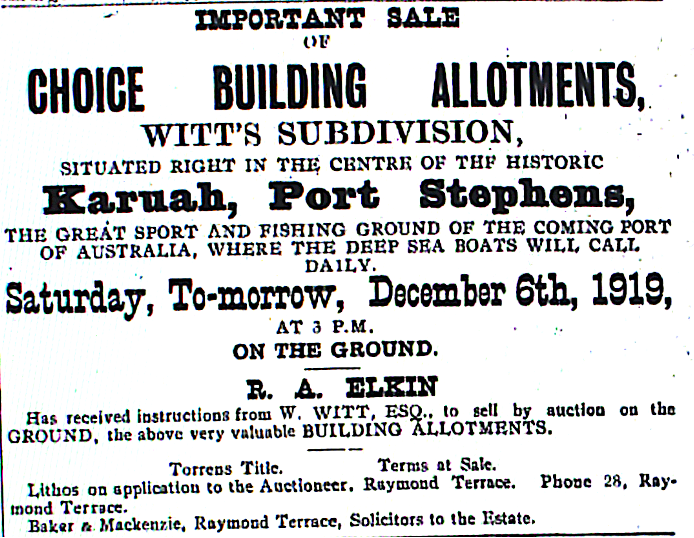 IMPORTANT SALE
OF
CHOICE BUILDING ALLOTMENTS,
WITT'S SUBDIVISION,
SITUATED RIGHT IN THE CENTRE OF THE HISTORIC
Karuah, Port Stephens,
THE GREAT SPORT AND FISHING GROUND OF THE COMING PORT OF AUSTRALIA, WHERE THE DEEP SEA BOATS WILL CALL DAILY.
Saturday, To-morrow, December 6th, 1919,
AT 3 P.M.
ON THE GROUND.

R. A. ELKIN
Has received instructions from W. WITT, ESQ., to sell by auction on the GROUND, the above very valuable BUILDING ALLOTMENTS.

Torrens Title. Terms at Sale.
Lithos on application to the Auctioneer, Raymond Terrace. Phone 28, Raymond Terrace.
Baker & Mackenzie, Raymond Terrace, Solicitors to the Estate.